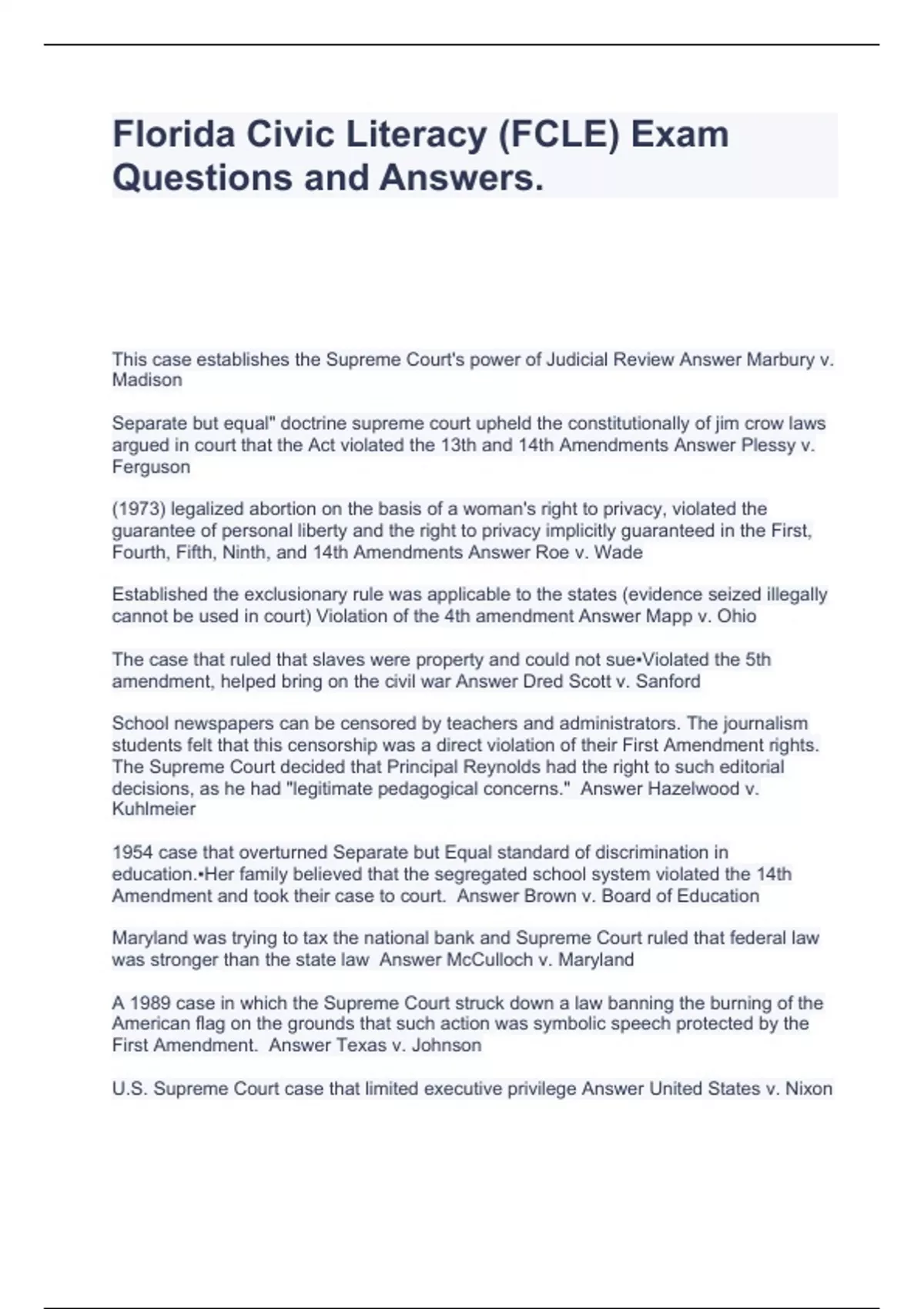 Florida Civic Literacy (FCLE) Exam Questions and Answers.

This case establishes the Supreme Court's power of Judicial Review Answer Marbury v. Madison

Separate but equal" doctrine supreme court upheld the constitutionally of jim crow laws argued in court that the Act violated the 13th and 14th Amendments Answer Plessy v. Ferguson

(1973) legalized abortion on the basis of a woman's right to privacy, violated the guarantee of personal liberty and the right to privacy implicitly guaranteed in the First, Fourth, Fifth, Ninth, and 14th Amendments Answer Roe v. Wade

Established the exclusionary rule was applicable to the states (evidence seized illegally cannot be used in court) Violation of the 4th amendment Answer Mapp v. Ohio

The case that ruled that slaves were property and could not sue•Violated the 5th amendment, helped bring on the civil war Answer Dred Scott v. Sanford

School newspapers can be censored by teachers and administrators. The journalism students felt that this censorship was a direct violation of their First Amendment rights. The Supreme Court decided that Principal Reynolds had the right to such editorial decisions, as he had "legitimate pedagogical concerns." Answer Hazelwood v. Kuhlmeier

1954 case that overturned Separate but Equal standard of discrimination in education.•Her family believed that the segregated school system violated the 14th Amendment and took their case to court. Answer Brown v. Board of Education

Maryland was trying to tax the national bank and Supreme Court ruled that federal law was stronger than the state law Answer McCulloch v. Maryland

A 1989 case in which the Supreme Court struck down a law banning the burning of the American flag on the grounds that such action was symbolic speech protected by the First Amendment. Answer Texas v. Johnson

U.S. Supreme Court case that limited executive privilege Answer United States v. Nixon